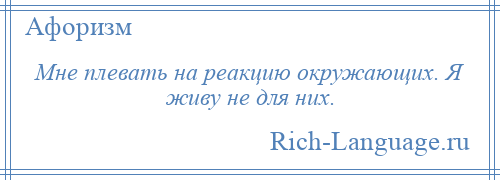 Афоризм

Мне плевать на реакцию окружающих. Я живу не для них.

Rich-Language.ru